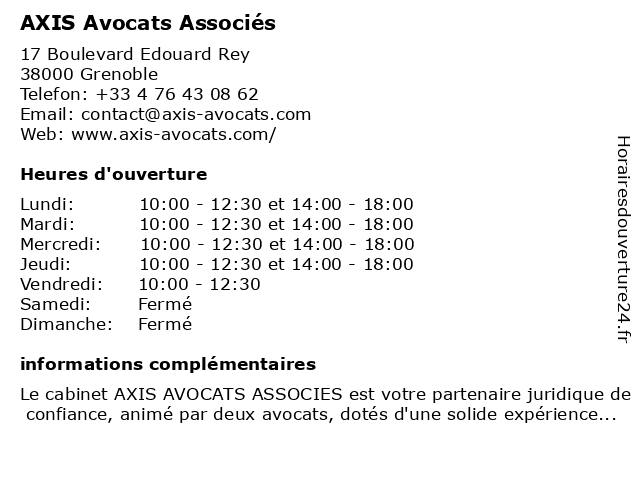 AXIS Avocats Associés

17 Boulevard Edouard Rey
38000 Grenoble
Telefon: +33 4 76 43 08 62
Email: contact@axis-avocats.com
Web: www.axis-avocats.com/

Heures d'ouverture

| | |
|---|---|
| Lundi: | 10:00 - 12:30 et 14:00 - 18:00 |
| Mardi: | 10:00 - 12:30 et 14:00 - 18:00 |
| Mercredi: | 10:00 - 12:30 et 14:00 - 18:00 |
| Jeudi: | 10:00 - 12:30 et 14:00 - 18:00 |
| Vendredi: | 10:00 - 12:30 |
| Samedi: | Fermé |
| Dimanche: | Fermé |

informations complémentaires

Le cabinet AXIS AVOCATS ASSOCIES est votre partenaire juridique de confiance, animé par deux avocats, dotés d'une solide expérience...

Horairesdouverture24.fr